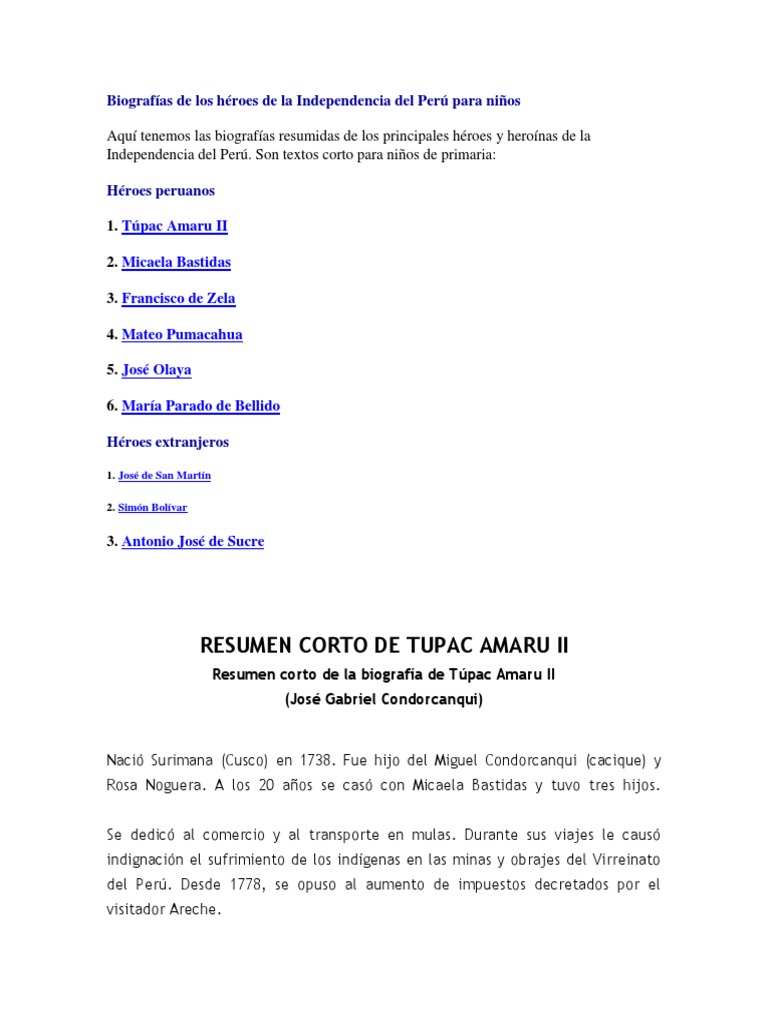 Biografías de los héroes de la Independencia del Perú para niños

Aquí tenemos las biografías resumidas de los principales héroes y heroínas de la Independencia del Perú. Son textos corto para niños de primaria:

Héroes peruanos

1. Túpac Amaru II

2. Micaela Bastidas

3. Francisco de Zela

4. Mateo Pumacahua

5. José Olaya

6. María Parado de Bellido

Héroes extranjeros

1. José de San Martín

2. Simón Bolívar

3. Antonio José de Sucre

RESUMEN CORTO DE TUPAC AMARU II

Resumen corto de la biografía de Túpac Amaru II
(José Gabriel Condorcanqui)

Nació Surimana (Cusco) en 1738. Fue hijo del Miguel Condorcanqui (cacique) y Rosa Noguera. A los 20 años se casó con Micaela Bastidas y tuvo tres hijos.

Se dedicó al comercio y al transporte en mulas. Durante sus viajes le causó indignación el sufrimiento de los indígenas en las minas y obrajes del Virreinato del Perú. Desde 1778, se opuso al aumento de impuestos decretados por el visitador Areche.